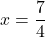 $x = \frac{7}{4}$